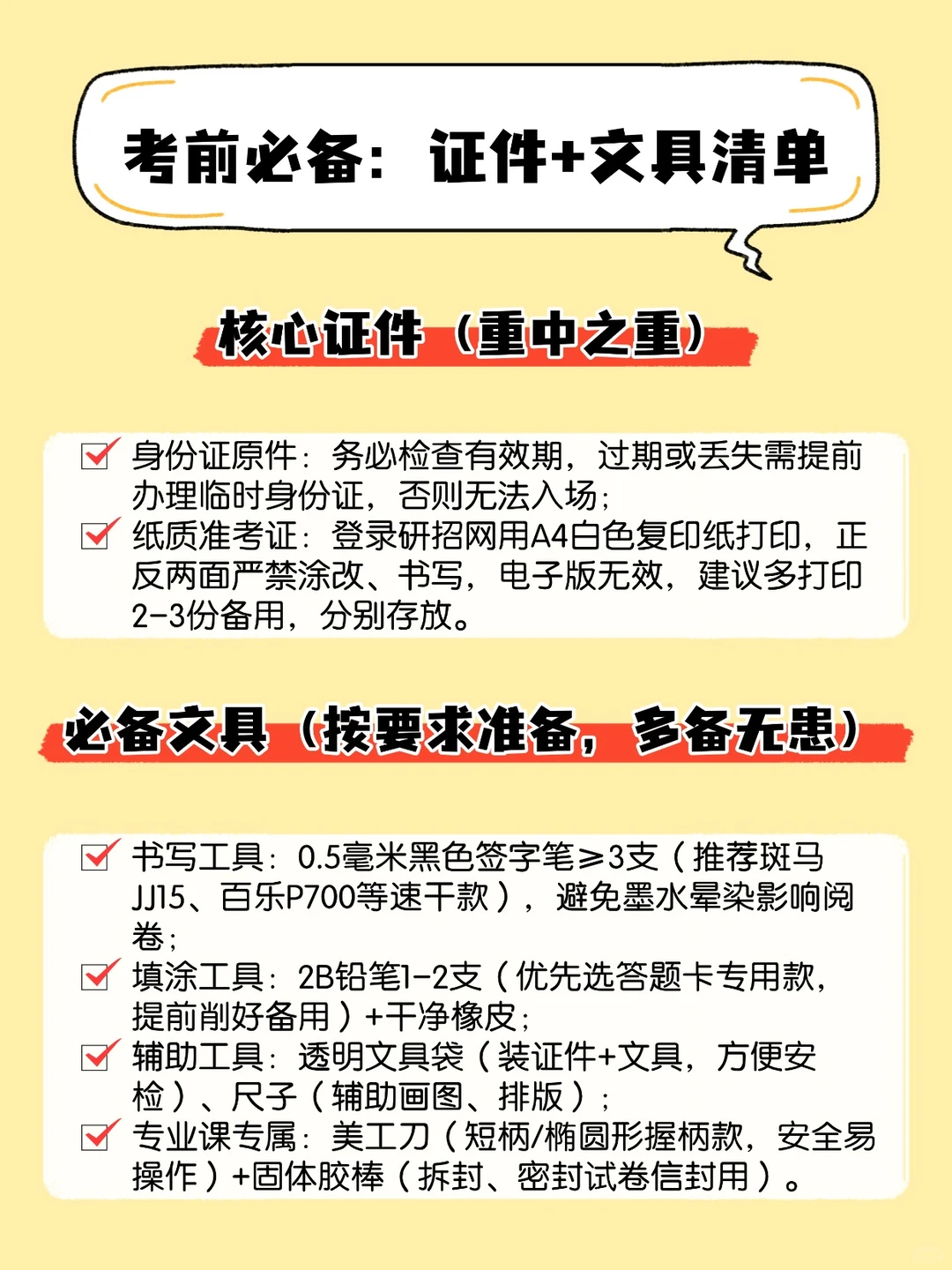 考前必备：证件+文具清单

核心证件（重中之重）

身份证原件：务必检查有效期，过期或丢失需提前办理临时身份证，否则无法入场；
纸质准考证：登录研招网用A4白色复印纸打印，正反两面严禁涂改、书写，电子版无效，建议多打印2-3份备用，分别存放。

必备文具（按要求准备，多备无患）

书写工具：0.5毫米黑色签字笔≥3支（推荐斑马JJ15、百乐P700等速干款），避免墨水晕染影响阅卷；
填涂工具：2B铅笔1-2支（优先选答题卡专用款，提前削好备用）+干净橡皮；
辅助工具：透明文具袋（装证件+文具，方便安检）、尺子（辅助画图、排版）；
专业课专属：美工刀（短柄/椭圆形握柄款，安全易操作）+固体胶棒（拆封、密封试卷信封用）。